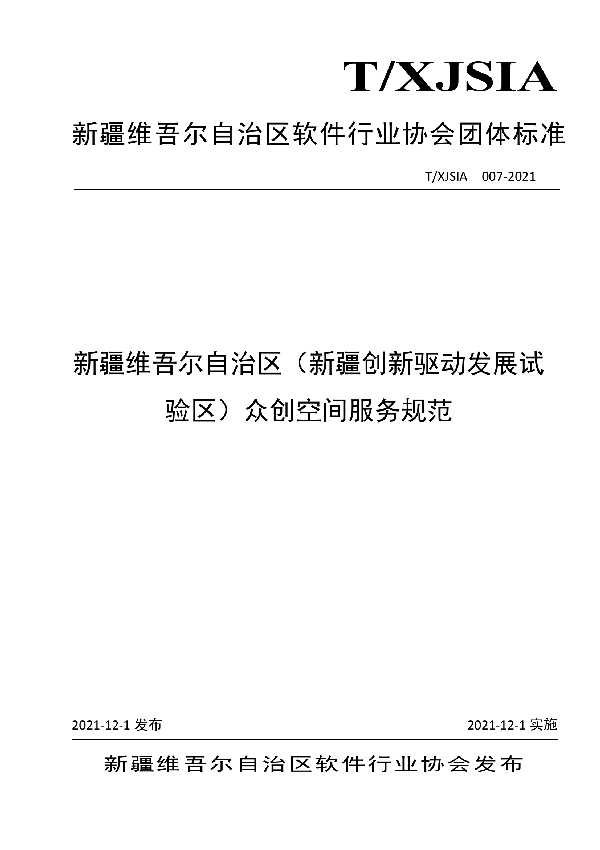 T/XJSIA

新疆维吾尔自治区软件行业协会团体标准

T/XJSIA 007-2021

新疆维吾尔自治区（新疆创新驱动发展试验区）众创空间服务规范

2021-12-1 发布

2021-12-1 实施

新疆维吾尔自治区软件行业协会发布